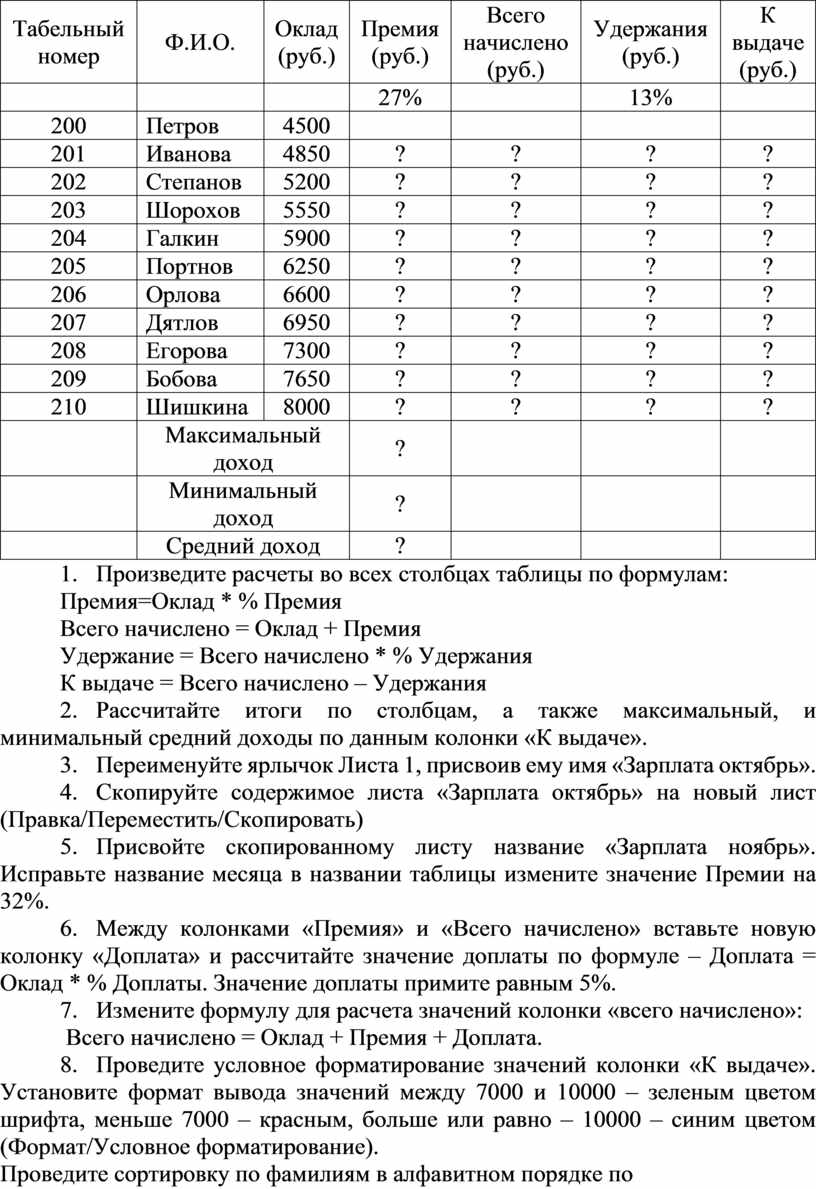 | Табельный номер | Ф.И.О. | Оклад (руб.) | Премия (руб.) | Всего начислено (руб.) | Удержания (руб.) | К выдаче (руб.) |
|---|---|---|---|---|---|---|
| | | | 27% | | 13% | |
| 200 | Петров | 4500 | | | | |
| 201 | Иванова | 4850 | ? | ? | ? | ? |
| 202 | Степанов | 5200 | ? | ? | ? | ? |
| 203 | Шорохов | 5550 | ? | ? | ? | ? |
| 204 | Галкин | 5900 | ? | ? | ? | ? |
| 205 | Портнов | 6250 | ? | ? | ? | ? |
| 206 | Орлова | 6600 | ? | ? | ? | ? |
| 207 | Дятлов | 6950 | ? | ? | ? | ? |
| 208 | Егорова | 7300 | ? | ? | ? | ? |
| 209 | Бобова | 7650 | ? | ? | ? | ? |
| 210 | Шишкина | 8000 | ? | ? | ? | ? |
| | Максимальный доход | | ? | | | |
| | Минимальный доход | | ? | | | |
| | Средний доход | | ? | | | |

1. Произведите расчеты во всех столбцах таблицы по формулам:

Премия=Оклад * % Премия

Всего начислено = Оклад + Премия

Удержание = Всего начислено * % Удержания

К выдаче = Всего начислено – Удержания

2. Рассчитайте итоги по столбцам, а также максимальный, и минимальный средний доходы по данным колонки «К выдаче».

3. Переименуйте ярлычок Листа 1, присвоив ему имя «Зарплата октябрь».

4. Скопируйте содержимое листа «Зарплата октябрь» на новый лист (Правка/Переместить/Скопировать)

5. Присвойте скопированному листу название «Зарплата ноябрь». Исправьте название месяца в названии таблицы измените значение Премии на 32%.

6. Между колонками «Премия» и «Всего начислено» вставьте новую колонку «Доплата» и рассчитайте значение доплаты по формуле – Доплата = Оклад * % Доплаты. Значение доплаты примите равным 5%.

7. Измените формулу для расчета значений колонки «всего начислено»:

Всего начислено = Оклад + Премия + Доплата.

8. Проведите условное форматирование значений колонки «К выдаче». Установите формат вывода значений между 7000 и 10000 – зеленым цветом шрифта, меньше 7000 – красным, больше или равно – 10000 – синим цветом (Формат/Условное форматирование).

Проведите сортировку по фамилиям в алфавитном порядке по